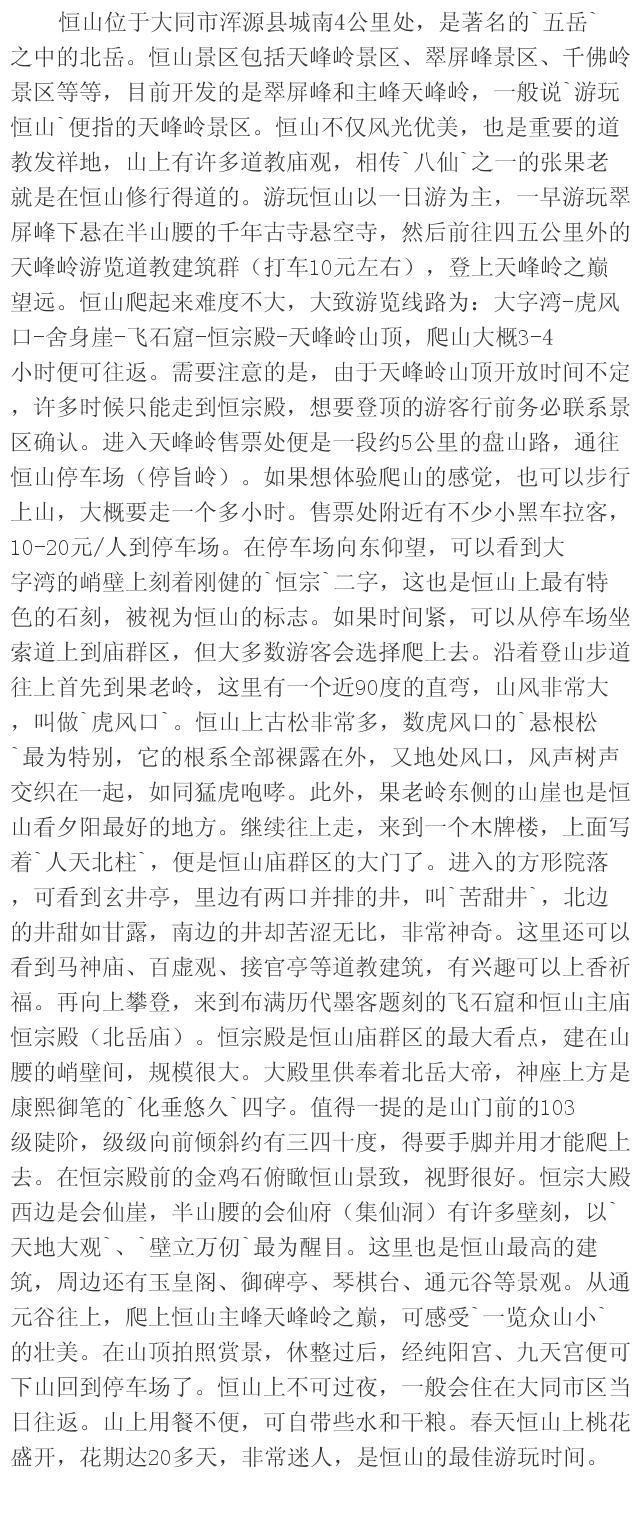 恒山位于大同市浑源县城南4公里处，是著名的`五岳`之中的北岳。恒山景区包括天峰岭景区、翠屏峰景区、千佛岭景区等等，目前开发的是翠屏峰和主峰天峰岭，一般说`游玩恒山`便指的天峰岭景区。恒山不仅风光优美，也是重要的道教发祥地，山上有许多道教庙观，相传`八仙`之一的张果老就是在恒山修行得道的。游玩恒山以一日游为主，一早游玩翠屏峰下悬在半山腰的千年古寺悬空寺，然后前往四五公里外的天峰岭游览道教建筑群（打车10元左右），登上天峰岭之巅望远。恒山爬起来难度不大，大致游览线路为：大字湾-虎风口-舍身崖-飞石窟-恒宗殿-天峰岭山顶，爬山大概3-4小时便可往返。需要注意的是，由于天峰岭山顶开放时间不定，许多时候只能走到恒宗殿，想要登顶的游客行前务必联系景区确认。进入天峰岭售票处便是一段约5公里的盘山路，通往恒山停车场（停旨岭）。如果想体验爬山的感觉，也可以步行上山，大概要走一个多小时。售票处附近有不少小黑车拉客，10-20元/人到停车场。在停车场向东仰望，可以看到大字湾的峭壁上刻着刚健的`恒宗`二字，这也是恒山上最有特色的石刻，被视为恒山的标志。如果时间紧，可以从停车场坐索道上到庙群区，但大多数游客会选择爬上去。沿着登山步道往上首先到果老岭，这里有一个近90度的直弯，山风非常大，叫做`虎风口`。恒山上古松非常多，数虎风口的`悬根松`最为特别，它的根系全部裸露在外，又地处风口，风声树声交织在一起，如同猛虎咆哮。此外，果老岭东侧的山崖也是恒山看夕阳最好的地方。继续往上走，来到一个木牌楼，上面写着`人天北柱`，便是恒山庙群区的大门了。进入的方形院落，可看到玄井亭，里边有两口并排的井，叫`苦甜井`，北边的井甜如甘露，南边的井却苦涩无比，非常神奇。这里还可以看到马神庙、百虚观、接官亭等道教建筑，有兴趣可以上香祈福。再向上攀登，来到布满历代墨客题刻的飞石窟和恒山主庙恒宗殿（北岳庙）。恒宗殿是恒山庙群区的最大看点，建在山腰的峭壁间，规模很大。大殿里供奉着北岳大帝，神座上方是康熙御笔的`化垂悠久`四字。值得一提的是山门前的103级陡阶，级级向前倾斜约有三四十度，得要手脚并用才能爬上去。在恒宗殿前的金鸡石俯瞰恒山景致，视野很好。恒宗大殿西边是会仙崖，半山腰的会仙府（集仙洞）有许多壁刻，以`天地大观`、`壁立万仞`最为醒目。这里也是恒山最高的建筑，周边还有玉皇阁、御碑亭、琴棋台、通元谷等景观。从通元谷往上，爬上恒山主峰天峰岭之巅，可感受`一览众山小`的壮美。在山顶拍照赏景，休整过后，经纯阳宫、九天宫便可下山回到停车场了。恒山上不可过夜，一般会住在大同市区当日往返。山上用餐不便，可自带些水和干粮。春天恒山上桃花盛开，花期达20多天，非常迷人，是恒山的最佳游玩时间。